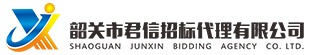 韶关市君信招标代理有限公司
SHAOGUAN JUNXIN BIDDING AGENCY CO. LTD.